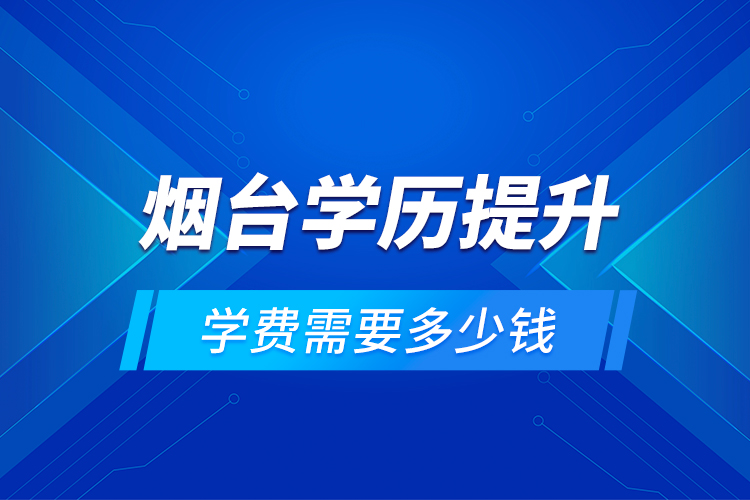 烟台学历提升

学费需要多少钱